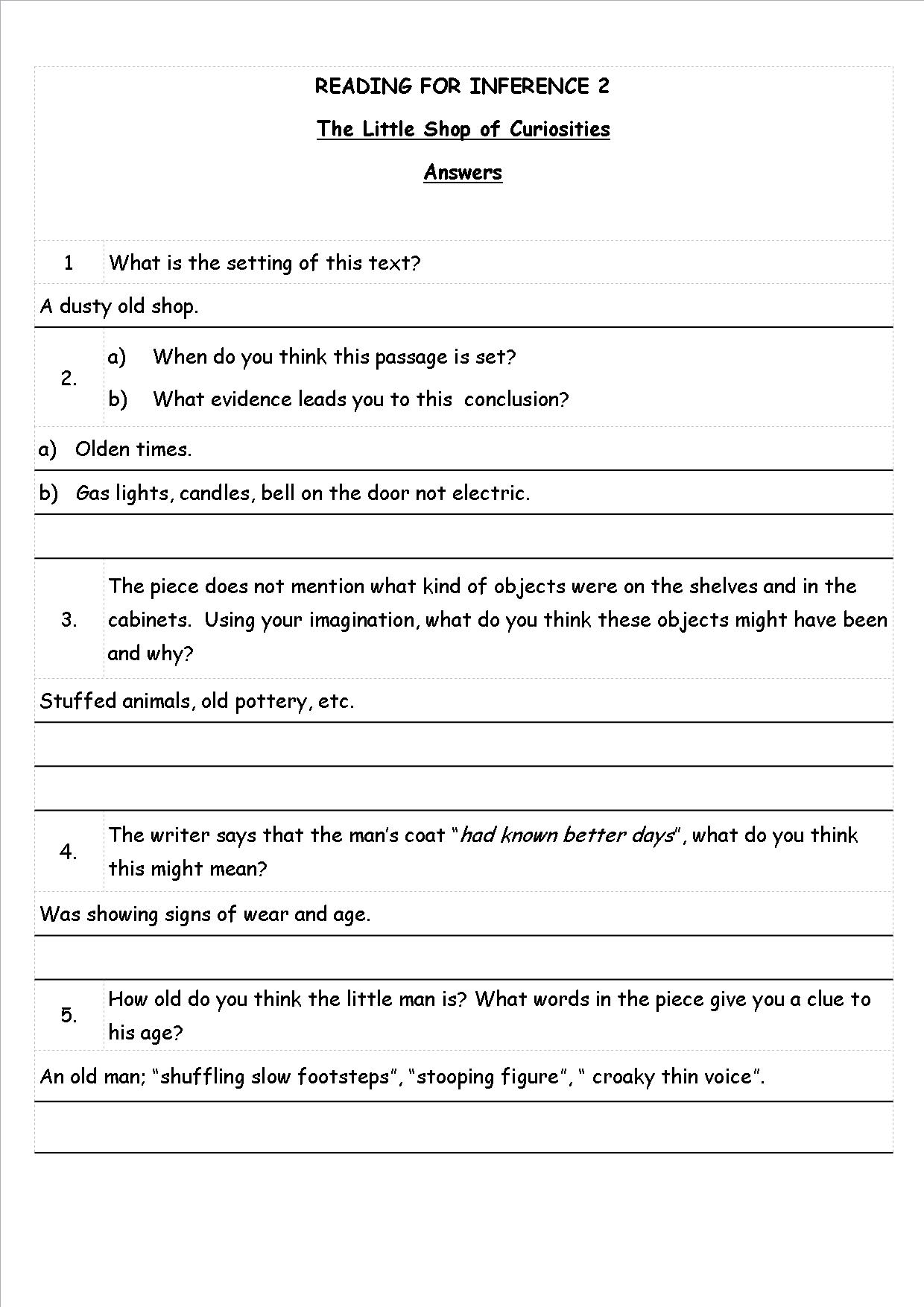 READING FOR INFERENCE 2

The Little Shop of Curiosities

Answers

1 What is the setting of this text?

A dusty old shop.

2. a) When do you think this passage is set?
b) What evidence leads you to this conclusion?

a) Olden times.

b) Gas lights, candles, bell on the door not electric.

3. The piece does not mention what kind of objects were on the shelves and in the cabinets. Using your imagination, what do you think these objects might have been and why?

Stuffed animals, old pottery, etc.

4. The writer says that the man's coat "had known better days", what do you think this might mean?

Was showing signs of wear and age.

5. How old do you think the little man is? What words in the piece give you a clue to his age?

An old man; "shuffling slow footsteps", "stooping figure", " croaky thin voice".